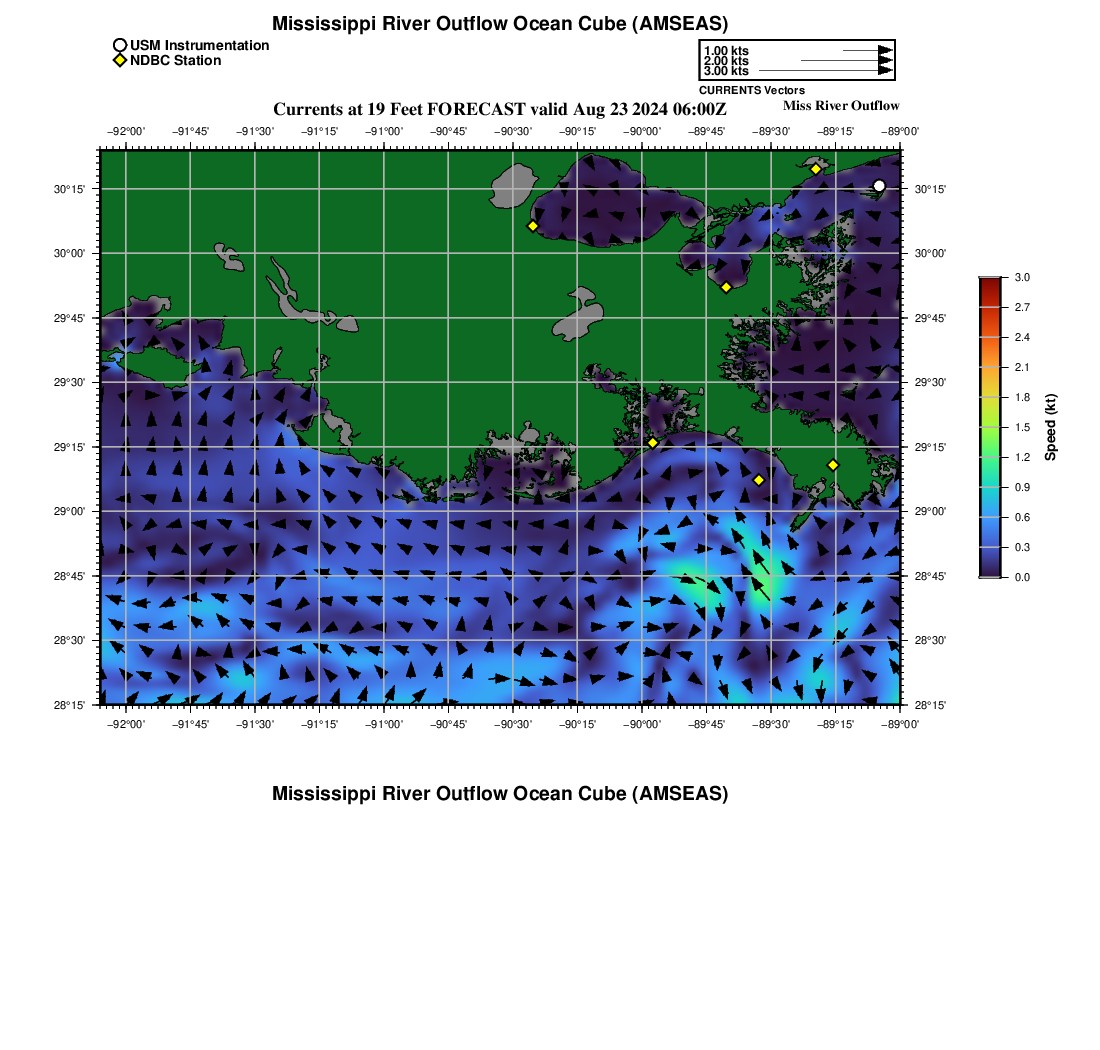 Mississippi River Outflow Ocean Cube (AMSEAS)

USM Instrumentation
NDBC Station

1.00 kts
2.00 kts
3.00 kts
CURRENTS Vectors

Currents at 19 Feet FORECAST valid Aug 23 2024 06:00Z

Miss River Outflow

−92°00' −91°45' −91°30' −91°15' −91°00' −90°45' −90°30' −90°15' −90°00' −89°45' −89°30' −89°15' −89°00'

30°15' 30°00' 29°45' 29°30' 29°15' 29°00' 28°45' 28°30' 28°15'

30°15' 30°00' 29°45' 29°30' 29°15' 29°00' 28°45' 28°30' 28°15'

−92°00' −91°45' −91°30' −91°15' −91°00' −90°45' −90°30' −90°15' −90°00' −89°45' −89°30' −89°15' −89°00'

3.0 2.7 2.4 2.1 1.8 1.5 1.2 0.9 0.6 0.3 0.0
Speed (kt)

Mississippi River Outflow Ocean Cube (AMSEAS)